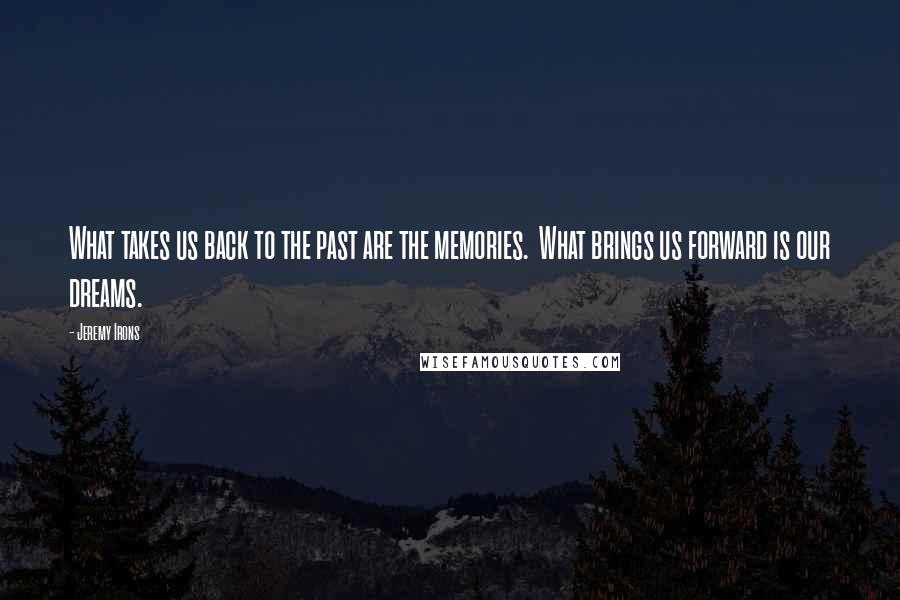 What takes us back to the past are the memories. What brings us forward is our dreams.

- Jeremy Irons

WISEFAMOUSQUOTES.COM